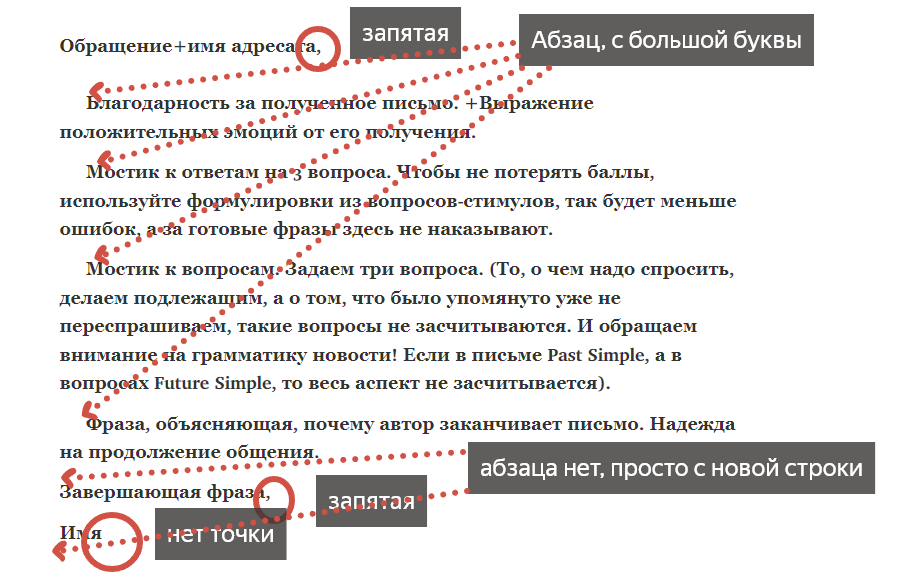 Обращение+имя адресата,

запятая

Абзац, с большой буквы

Благодарность за полученное письмо. +Выражение положительных эмоций от его получения.

Мостик к ответам на 3 вопроса. Чтобы не потерять баллы, используйте формулировки из вопросов-стимулов, так будет меньше ошибок, а за готовые фразы здесь не наказывают.

Мостик к вопросам. Задаем три вопроса. (То, о чем надо спросить, делаем подлежащим, а о том, что было упомянуто уже не переспрашиваем, такие вопросы не засчитываются. И обращаем внимание на грамматику новости! Если в письме Past Simple, а в вопросах Future Simple, то весь аспект не засчитывается).

Фраза, объясняющая, почему автор заканчивает письмо. Надежда на продолжение общения.

абзаца нет, просто с новой строки

Завершающая фраза,

запятая

Имя

нет точки